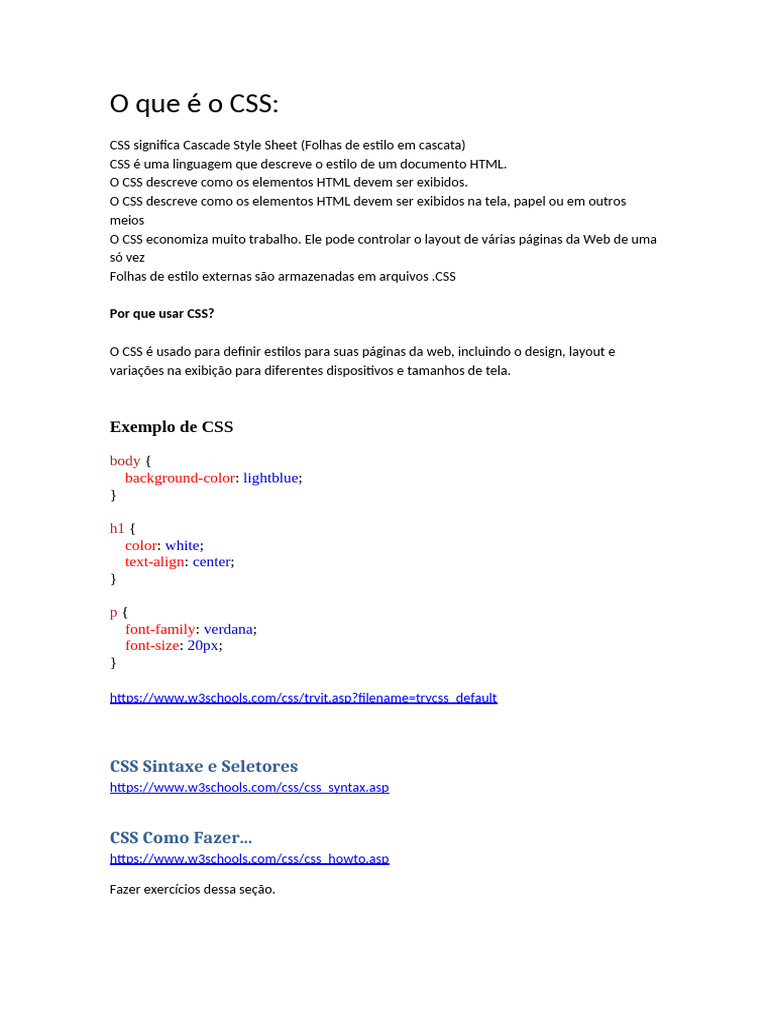 O que é o CSS:

CSS significa Cascade Style Sheet (Folhas de estilo em cascata)
CSS é uma linguagem que descreve o estilo de um documento HTML.
O CSS descreve como os elementos HTML devem ser exibidos.
O CSS descreve como os elementos HTML devem ser exibidos na tela, papel ou em outros meios
O CSS economiza muito trabalho. Ele pode controlar o layout de várias páginas da Web de uma só vez
Folhas de estilo externas são armazenadas em arquivos .CSS

Por que usar CSS?

O CSS é usado para definir estilos para suas páginas da web, incluindo o design, layout e variações na exibição para diferentes dispositivos e tamanhos de tela.

Exemplo de CSS

body {
background-color: lightblue;
}

h1 {
color: white;
text-align: center;
}

p {
font-family: verdana;
font-size: 20px;
}

https://www.w3schools.com/css/tryit.asp?filename=trycss_default

CSS Sintaxe e Seletores
https://www.w3schools.com/css/css_syntax.asp

CSS Como Fazer...
https://www.w3schools.com/css/css_howto.asp

Fazer exercícios dessa seção.